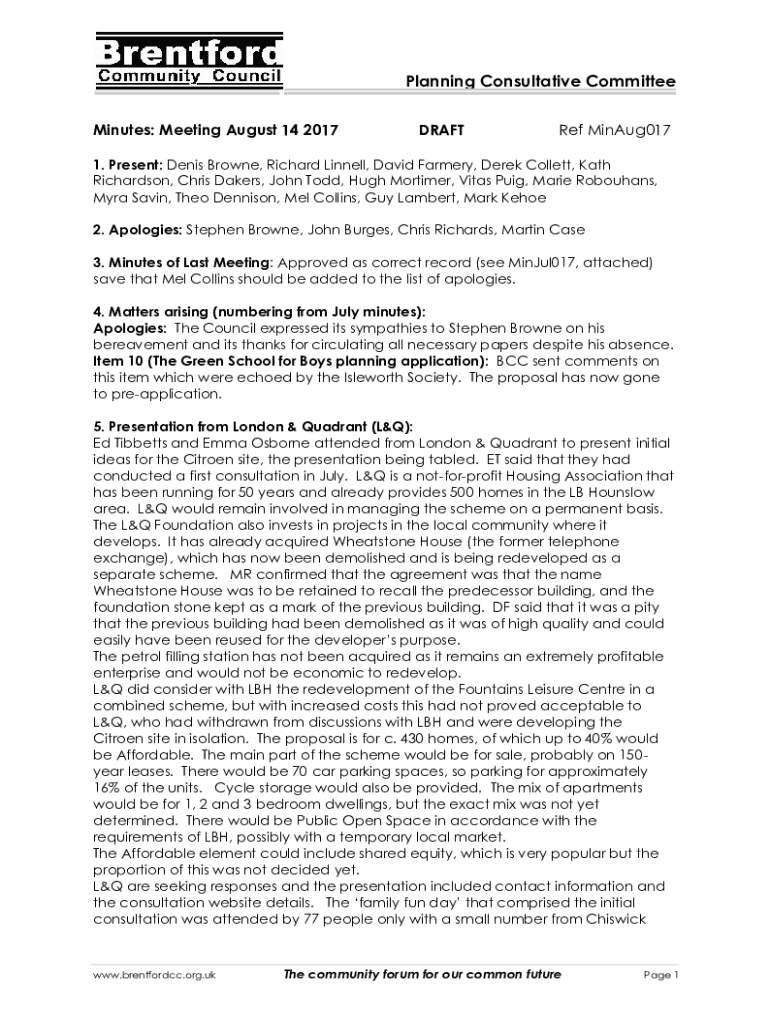 Brentford
Community Council

Planning Consultative Committee

Minutes: Meeting August 14 2017 DRAFT Ref MinAug017

1. Present: Denis Browne, Richard Linnell, David Farmery, Derek Collett, Kath Richardson, Chris Dakers, John Todd, Hugh Mortimer, Vitas Puig, Marie Robouhans, Myra Savin, Theo Dennison, Mel Collins, Guy Lambert, Mark Kehoe

2. Apologies: Stephen Browne, John Burges, Chris Richards, Martin Case

3. Minutes of Last Meeting: Approved as correct record (see MinJul017, attached) save that Mel Collins should be added to the list of apologies.

4. Matters arising (numbering from July minutes):
Apologies: The Council expressed its sympathies to Stephen Browne on his bereavement and its thanks for circulating all necessary papers despite his absence.
Item 10 (The Green School for Boys planning application): BCC sent comments on this item which were echoed by the Isleworth Society. The proposal has now gone to pre-application.

5. Presentation from London & Quadrant (L&Q):
Ed Tibbetts and Emma Osborne attended from London & Quadrant to present initial ideas for the Citroen site, the presentation being tabled. ET said that they had conducted a first consultation in July. L&Q is a not-for-profit Housing Association that has been running for 50 years and already provides 500 homes in the LB Hounslow area. L&Q would remain involved in managing the scheme on a permanent basis. The L&Q Foundation also invests in projects in the local community where it develops. It has already acquired Wheatstone House (the former telephone exchange), which has now been demolished and is being redeveloped as a separate scheme. MR confirmed that the agreement was that the name Wheatstone House was to be retained to recall the predecessor building, and the foundation stone kept as a mark of the previous building. DF said that it was a pity that the previous building had been demolished as it was of high quality and could easily have been reused for the developer's purpose.
The petrol filling station has not been acquired as it remains an extremely profitable enterprise and would not be economic to redevelop.
L&Q did consider with LBH the redevelopment of the Fountains Leisure Centre in a combined scheme, but with increased costs this had not proved acceptable to L&Q, who had withdrawn from discussions with LBH and were developing the Citroen site in isolation. The proposal is for c. 430 homes, of which up to 40% would be Affordable. The main part of the scheme would be for sale, probably on 150-year leases. There would be 70 car parking spaces, so parking for approximately 16% of the units. Cycle storage would also be provided. The mix of apartments would be for 1, 2 and 3 bedroom dwellings, but the exact mix was not yet determined. There would be Public Open Space in accordance with the requirements of LBH, possibly with a temporary local market.
The Affordable element could include shared equity, which is very popular but the proportion of this was not decided yet.
L&Q are seeking responses and the presentation included contact information and the consultation website details. The 'family fun day' that comprised the initial consultation was attended by 77 people only with a small number from Chiswick

www.brentfordcc.org.uk The community forum for our common future Page 1